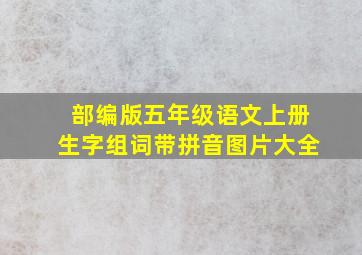 部编版五年级语文上册
生字组词带拼音图片大全